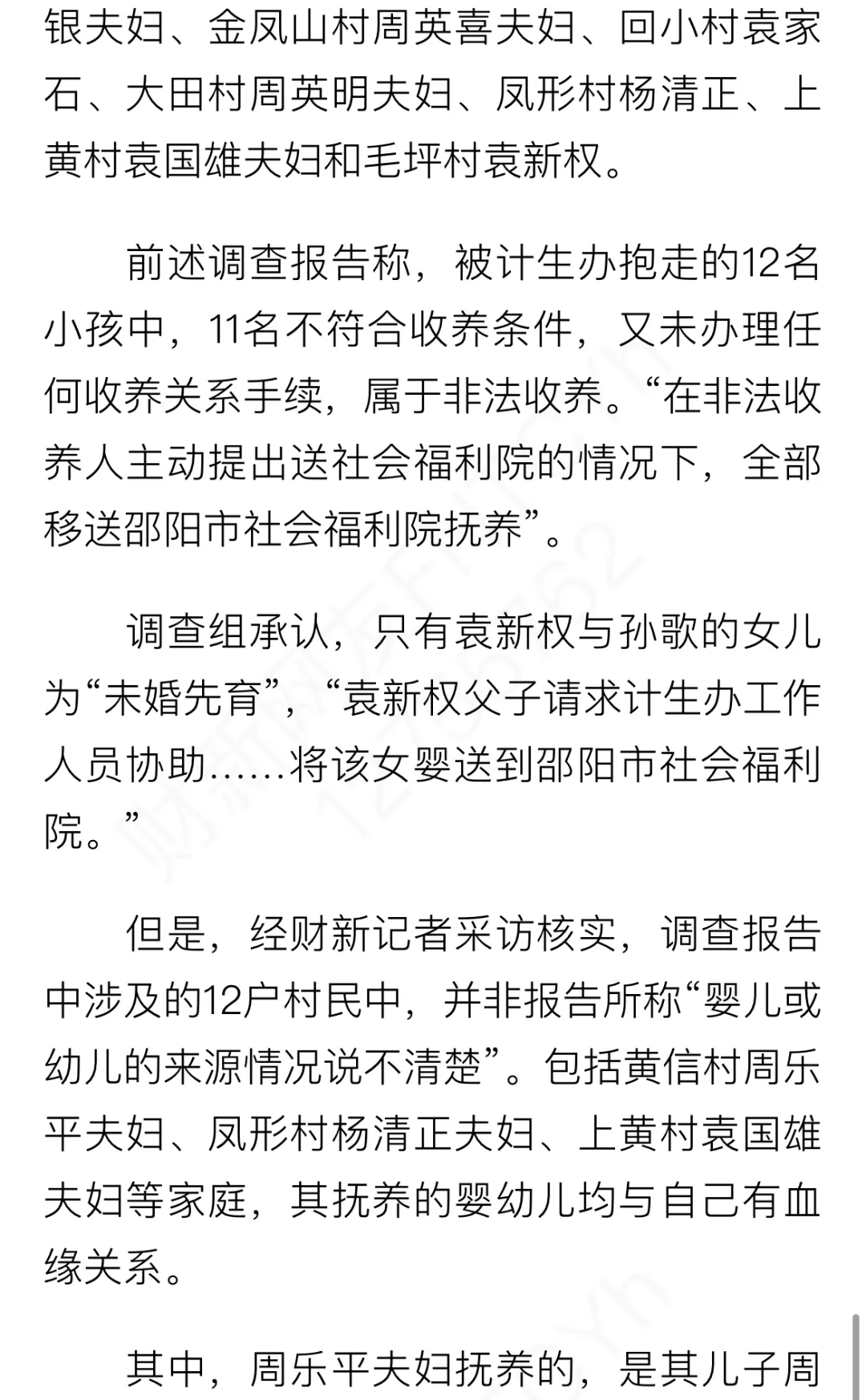 银夫妇、金凤山村周英喜夫妇、回小村袁家石、大田村周英明夫妇、凤形村杨清正、上黄村袁国雄夫妇和毛坪村袁新权。

前述调查报告称，被计生办抱走的12名小孩中，11名不符合收养条件，又未办理任何收养关系手续，属于非法收养。“在非法收养人主动提出送社会福利院的情况下，全部移送邵阳市社会福利院抚养”。

调查组承认，只有袁新权与孙歌的女儿为“未婚先育”，“袁新权父子请求计生办工作人员协助……将该女婴送到邵阳市社会福利院。”

但是，经财新记者采访核实，调查报告中涉及的12户村民中，并非报告所称“婴儿或幼儿的来源情况说不清楚”。包括黄信村周乐平夫妇、凤形村杨清正夫妇、上黄村袁国雄夫妇等家庭，其抚养的婴幼儿均与自己有血缘关系。

其中，周乐平夫妇抚养的，是其儿子周